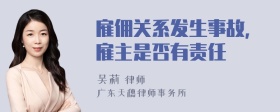 雇佣关系发生事故,
雇主是否有责任

吴莉 律师
广东天穗律师事务所